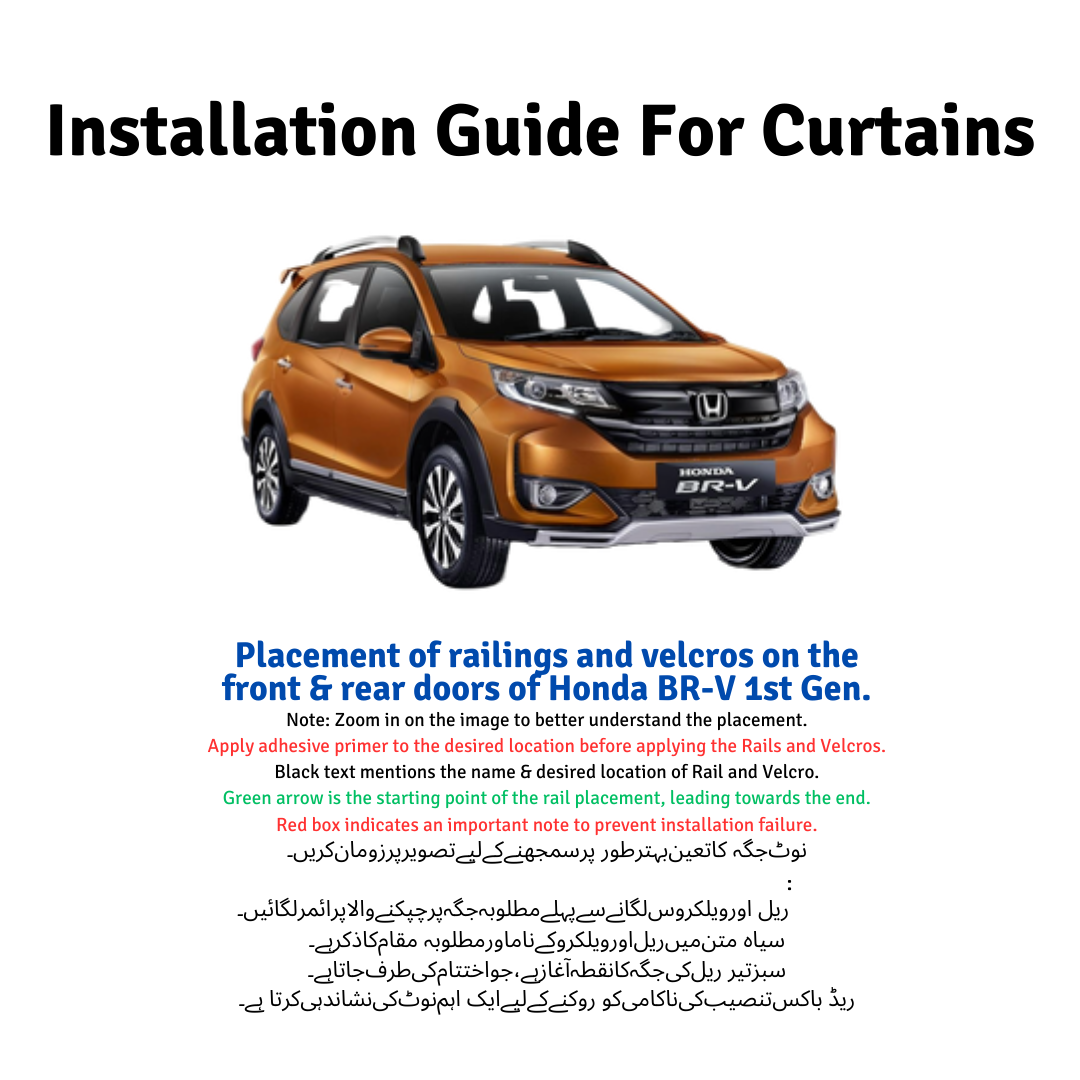 Installation Guide For Curtains

HONDA
BR-V

Placement of railings and velcros on the front & rear doors of Honda BR-V 1st Gen.

Note: Zoom in on the image to better understand the placement.

Apply adhesive primer to the desired location before applying the Rails and Velcros.

Black text mentions the name & desired location of Rail and Velcro.

Green arrow is the starting point of the rail placement, leading towards the end.

Red box indicates an important note to prevent installation failure.

نوٹ جگہ کا تعین بہتر طور پر سمجھنے کے لیے تصویر پر زوم ان کریں۔
:
ریل اور ویلکروس لگانے سے پہلے مطلوبہ جگہ پر چپکنے والا پرائمر لگائیں۔
سیاہ متن میں ریل اور ویلکرو کے نام اور مطلوبہ مقام کا ذکر ہے۔
سبز تیر ریل کی جگہ کا نقطہ آغاز ہے، جو اختتام کی طرف جاتا ہے۔
ریڈ باکس تنصیب کی ناکامی کو روکنے کے لیے ایک اہم نوٹ کی نشاندہی کرتا ہے۔